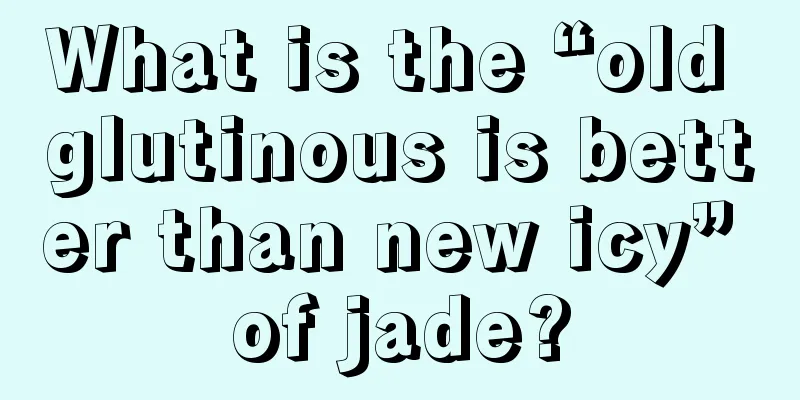 What is the “old glutinous is better than new icy” of jade?